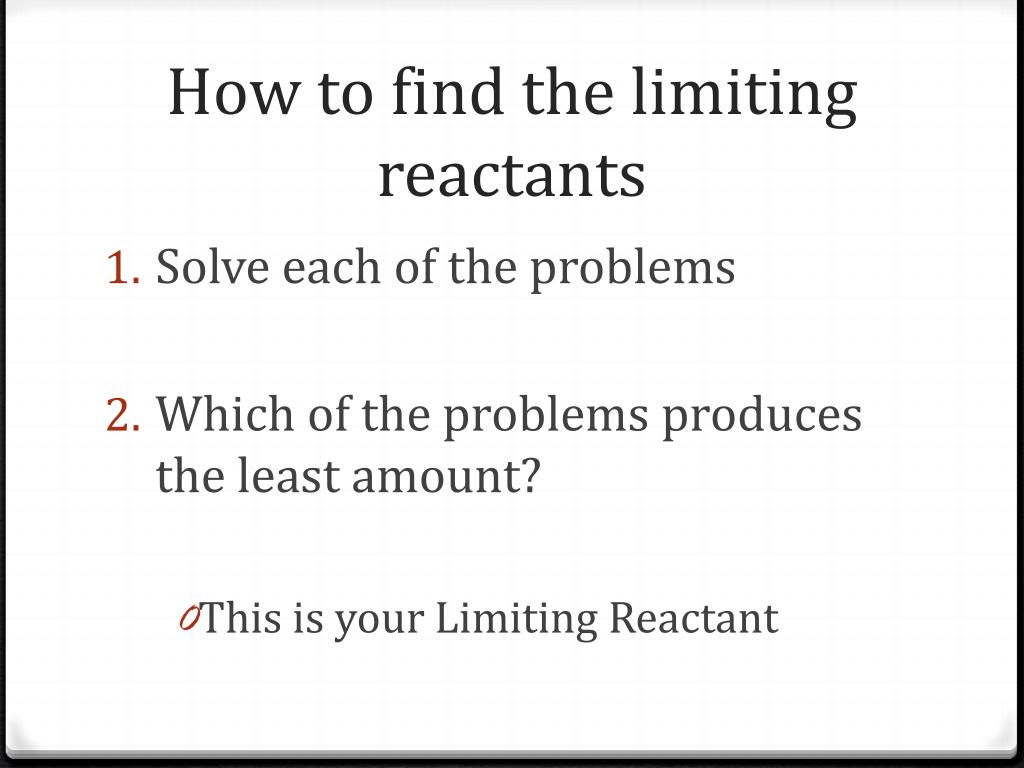 How to find the limiting reactants

1. Solve each of the problems

2. Which of the problems produces the least amount?

0 This is your Limiting Reactant